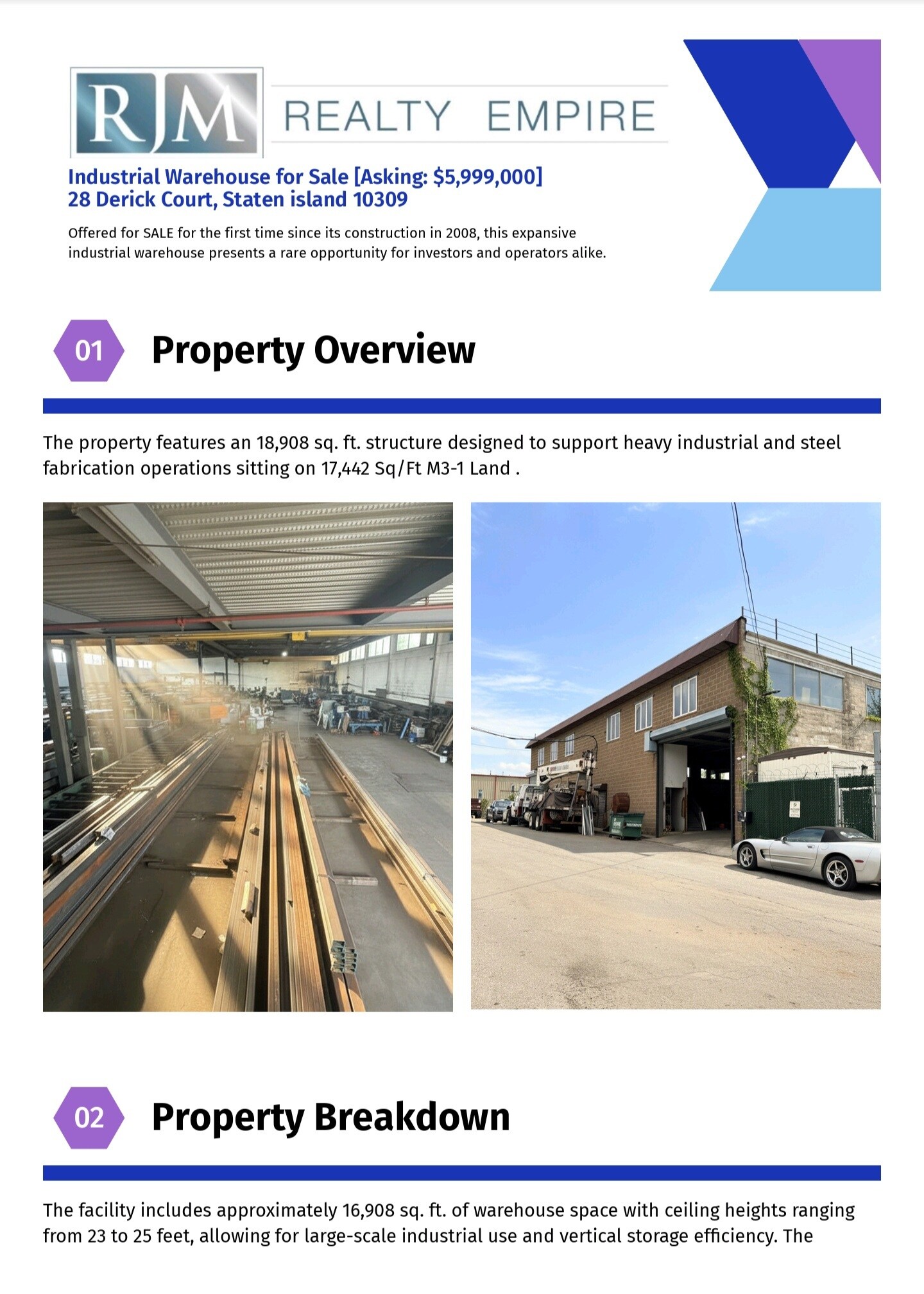 RJM REALTY EMPIRE

Industrial Warehouse for Sale [Asking: $5,999,000]
28 Derick Court, Staten island 10309

Offered for SALE for the first time since its construction in 2008, this expansive industrial warehouse presents a rare opportunity for investors and operators alike.

01 Property Overview

The property features an 18,908 sq. ft. structure designed to support heavy industrial and steel fabrication operations sitting on 17,442 Sq/Ft M3-1 Land .

02 Property Breakdown

The facility includes approximately 16,908 sq. ft. of warehouse space with ceiling heights ranging from 23 to 25 feet, allowing for large-scale industrial use and vertical storage efficiency. The